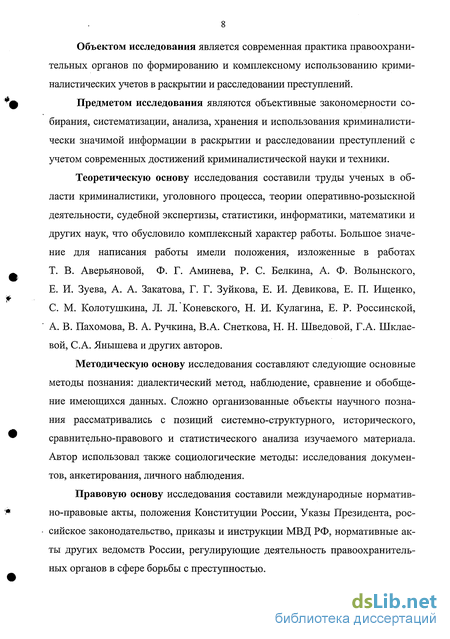 8

Объектом исследования является современная практика правоохранительных органов по формированию и комплексному использованию криминалистических учетов в раскрытии и расследовании преступлений.

Предметом исследования являются объективные закономерности собирания, систематизации, анализа, хранения и использования криминалистически значимой информации в раскрытии и расследовании преступлений с учетом современных достижений криминалистической науки и техники.

Теоретическую основу исследования составили труды ученых в области криминалистики, уголовного процесса, теории оперативно-розыскной деятельности, судебной экспертизы, статистики, информатики, математики и других наук, что обусловило комплексный характер работы. Большое значение для написания работы имели положения, изложенные в работах Т. В. Аверьяновой, Ф. Г. Аминева, Р. С. Белкина, А. Ф. Волынского, Е. И. Зуева, А. А. Закатова, Г. Г. Зуйкова, Е. И. Девикова, Е. П. Ищенко, С. М. Колотушкина, Л. Л. Коневского, Н. И. Кулагина, Е. Р. Россинской, А. В. Пахомова, В. А. Ручкина, В.А. Снеткова, Н. Н. Шведовой, Г.А. Шклаевой, С.А. Янышева и других авторов.

Методическую основу исследования составляют следующие основные методы познания: диалектический метод, наблюдение, сравнение и обобщение имеющихся данных. Сложно организованные объекты научного познания рассматривались с позиций системно-структурного, исторического, сравнительно-правового и статистического анализа изучаемого материала. Автор использовал также социологические методы: исследования документов, анкетирования, личного наблюдения.

Правовую основу исследования составили международные нормативно-правовые акты, положения Конституции России, Указы Президента, российское законодательство, приказы и инструкции МВД РФ, нормативные акты других ведомств России, регулирующие деятельность правоохранительных органов в сфере борьбы с преступностью.

dsLib.net
библиотека диссертаций